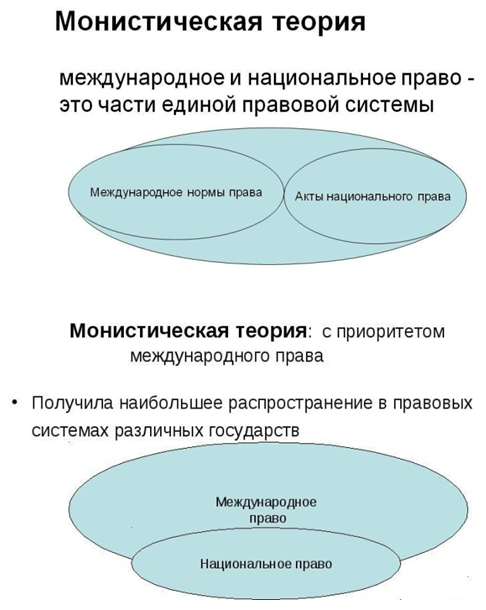 Монистическая теория

международное и национальное право - это части единой правовой системы

Международное нормы права

Акты национального права

Монистическая теория: с приоритетом международного права

• Получила наибольшее распространение в правовых системах различных государств

Международное право

Национальное право